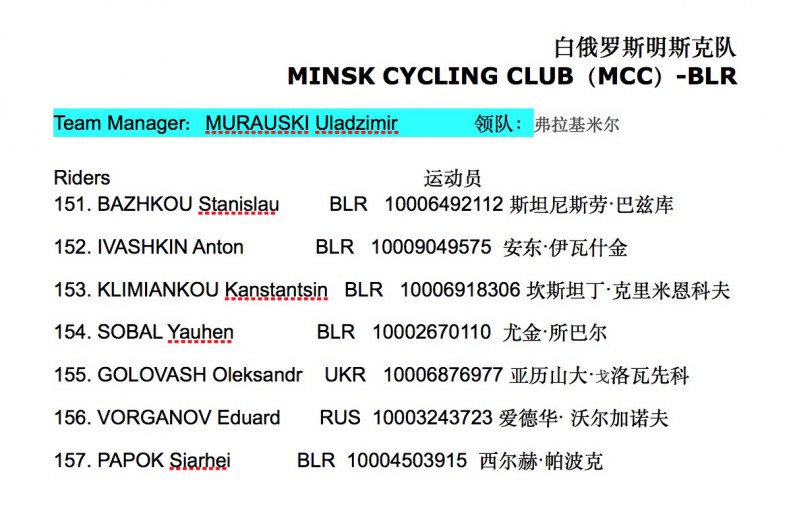 白俄罗斯明斯克队
MINSK CYCLING CLUB（MCC）-BLR

Team Manager: MURAUSKI Uladzimir 领队：弗拉基米尔

Riders 运动员
151. BAZHKOU Stanislau BLR 10006492112 斯坦尼斯劳·巴兹库

152. IVASHKIN Anton BLR 10009049575 安东·伊瓦什金

153. KLIMIANKOU Kanstantsin BLR 10006918306 坎斯坦丁·克里米恩科夫

154. SOBAL Yauhen BLR 10002670110 尤金·所巴尔

155. GOLOVASH Oleksandr UKR 10006876977 亚历山大·戈洛瓦先科

156. VORGANOV Eduard RUS 10003243723 爱德华· 沃尔加诺夫

157. PAPOK Siarhei BLR 10004503915 西尔赫·帕波克